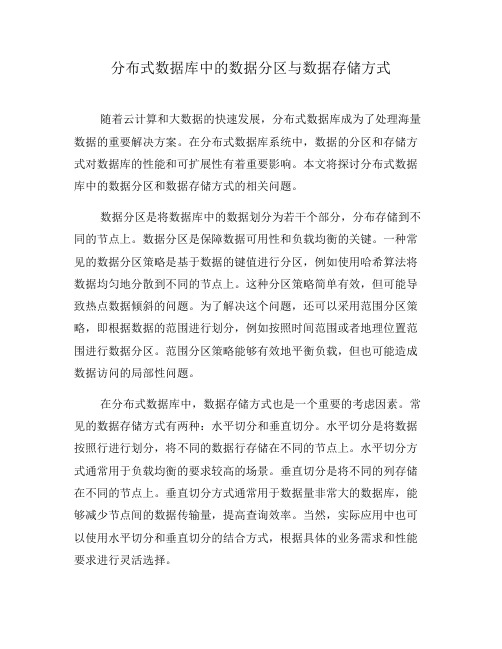 分布式数据库中的数据分区与数据存储方式

随着云计算和大数据的快速发展，分布式数据库成为了处理海量数据的重要解决方案。在分布式数据库系统中，数据的分区和存储方式对数据库的性能和可扩展性有着重要影响。本文将探讨分布式数据库中的数据分区和数据存储方式的相关问题。

数据分区是将数据库中的数据划分为若干个部分，分布存储到不同的节点上。数据分区是保障数据可用性和负载均衡的关键。一种常见的数据分区策略是基于数据的键值进行分区，例如使用哈希算法将数据均匀地分散到不同的节点上。这种分区策略简单有效，但可能导致热点数据倾斜的问题。为了解决这个问题，还可以采用范围分区策略，即根据数据的范围进行划分，例如按照时间范围或者地理位置范围进行数据分区。范围分区策略能够有效地平衡负载，但也可能造成数据访问的局部性问题。

在分布式数据库中，数据存储方式也是一个重要的考虑因素。常见的数据存储方式有两种：水平切分和垂直切分。水平切分是将数据按照行进行划分，将不同的数据行存储在不同的节点上。水平切分方式通常用于负载均衡的要求较高的场景。垂直切分是将不同的列存储在不同的节点上。垂直切分方式通常用于数据量非常大的数据库，能够减少节点间的数据传输量，提高查询效率。当然，实际应用中也可以使用水平切分和垂直切分的结合方式，根据具体的业务需求和性能要求进行灵活选择。